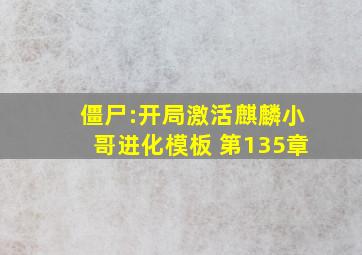 僵尸:开局激活麒麟小哥进化模板 第135章